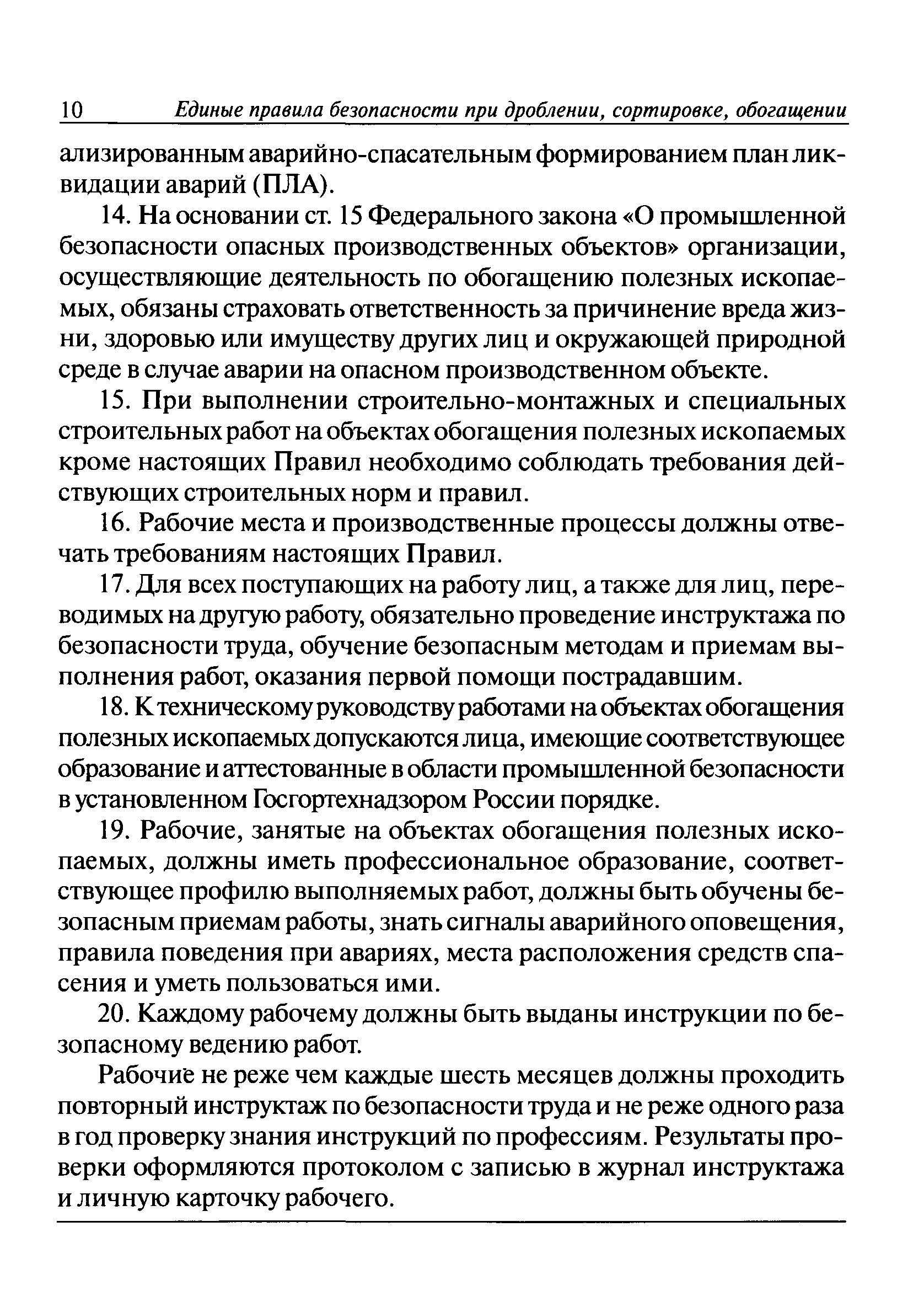 10 Единые правила безопасности при дроблении, сортировке, обогащении

ализированным аварийно-спасательным формированием план ликвидации аварий (ПЛА).

14. На основании ст. 15 Федерального закона «О промышленной безопасности опасных производственных объектов» организации, осуществляющие деятельность по обогащению полезных ископаемых, обязаны страховать ответственность за причинение вреда жизни, здоровью или имуществу других лиц и окружающей природной среде в случае аварии на опасном производственном объекте.

15. При выполнении строительно-монтажных и специальных строительных работ на объектах обогащения полезных ископаемых кроме настоящих Правил необходимо соблюдать требования действующих строительных норм и правил.

16. Рабочие места и производственные процессы должны отвечать требованиям настоящих Правил.

17. Для всех поступающих на работу лиц, а также для лиц, переводимых на другую работу, обязательно проведение инструктажа по безопасности труда, обучение безопасным методам и приемам выполнения работ, оказания первой помощи пострадавшим.

18. К техническому руководству работами на объектах обогащения полезных ископаемых допускаются лица, имеющие соответствующее образование и аттестованные в области промышленной безопасности в установленном Госгортехнадзором России порядке.

19. Рабочие, занятые на объектах обогащения полезных ископаемых, должны иметь профессиональное образование, соответствующее профилю выполняемых работ, должны быть обучены безопасным приемам работы, знать сигналы аварийного оповещения, правила поведения при авариях, места расположения средств спасения и уметь пользоваться ими.

20. Каждому рабочему должны быть выданы инструкции по безопасному ведению работ.

Рабочие не реже чем каждые шесть месяцев должны проходить повторный инструктаж по безопасности труда и не реже одного раза в год проверку знания инструкций по профессиям. Результаты проверки оформляются протоколом с записью в журнал инструктажа и личную карточку рабочего.